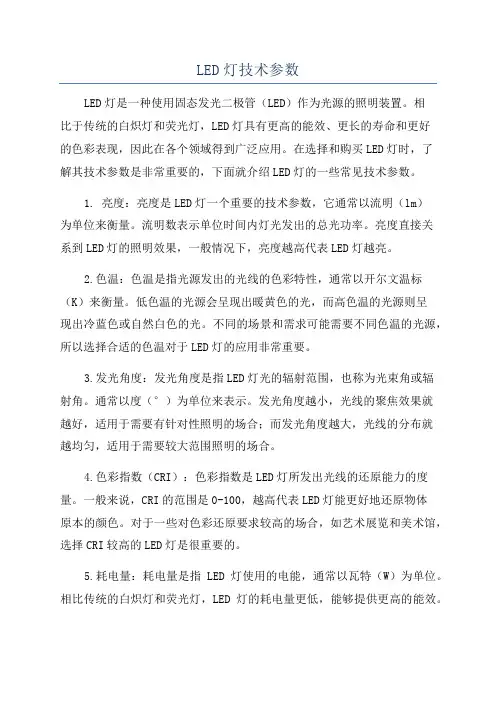 LED灯技术参数

LED灯是一种使用固态发光二极管（LED）作为光源的照明装置。相比于传统的白炽灯和荧光灯，LED灯具有更高的能效、更长的寿命和更好的色彩表现，因此在各个领域得到广泛应用。在选择和购买LED灯时，了解其技术参数是非常重要的，下面就介绍LED灯的一些常见技术参数。

1. 亮度：亮度是LED灯一个重要的技术参数，它通常以流明（lm）为单位来衡量。流明数表示单位时间内灯光发出的总光功率。亮度直接关系到LED灯的照明效果，一般情况下，亮度越高代表LED灯越亮。

2.色温：色温是指光源发出的光线的色彩特性，通常以开尔文温标（K）来衡量。低色温的光源会呈现出暖黄色的光，而高色温的光源则呈现出冷蓝色或自然白色的光。不同的场景和需求可能需要不同色温的光源，所以选择合适的色温对于LED灯的应用非常重要。

3.发光角度：发光角度是指LED灯光的辐射范围，也称为光束角或辐射角。通常以度（°）为单位来表示。发光角度越小，光线的聚焦效果就越好，适用于需要有针对性照明的场合；而发光角度越大，光线的分布就越均匀，适用于需要较大范围照明的场合。

4.色彩指数（CRI）：色彩指数是LED灯所发出光线的还原能力的度量。一般来说，CRI的范围是0-100，越高代表LED灯能更好地还原物体原本的颜色。对于一些对色彩还原要求较高的场合，如艺术展览和美术馆，选择CRI较高的LED灯是很重要的。

5.耗电量：耗电量是指 LED 灯使用的电能，通常以瓦特（W）为单位。相比传统的白炽灯和荧光灯，LED 灯的耗电量更低，能够提供更高的能效。